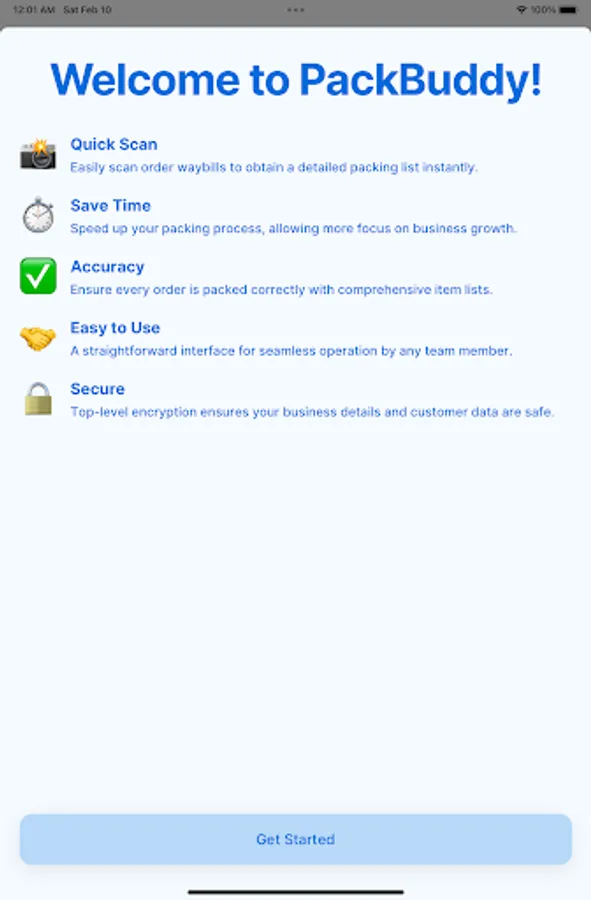 12:01 AM Sat Feb 10

100%

Welcome to PackBuddy!

Quick Scan
Easily scan order waybills to obtain a detailed packing list instantly.

Save Time
Speed up your packing process, allowing more focus on business growth.

Accuracy
Ensure every order is packed correctly with comprehensive item lists.

Easy to Use
A straightforward interface for seamless operation by any team member.

Secure
Top-level encryption ensures your business details and customer data are safe.

Get Started